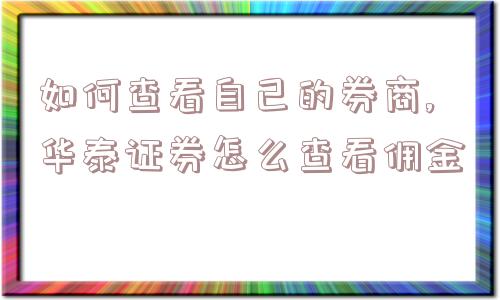 如何查看自己的券商，华泰证券怎么查看佣金